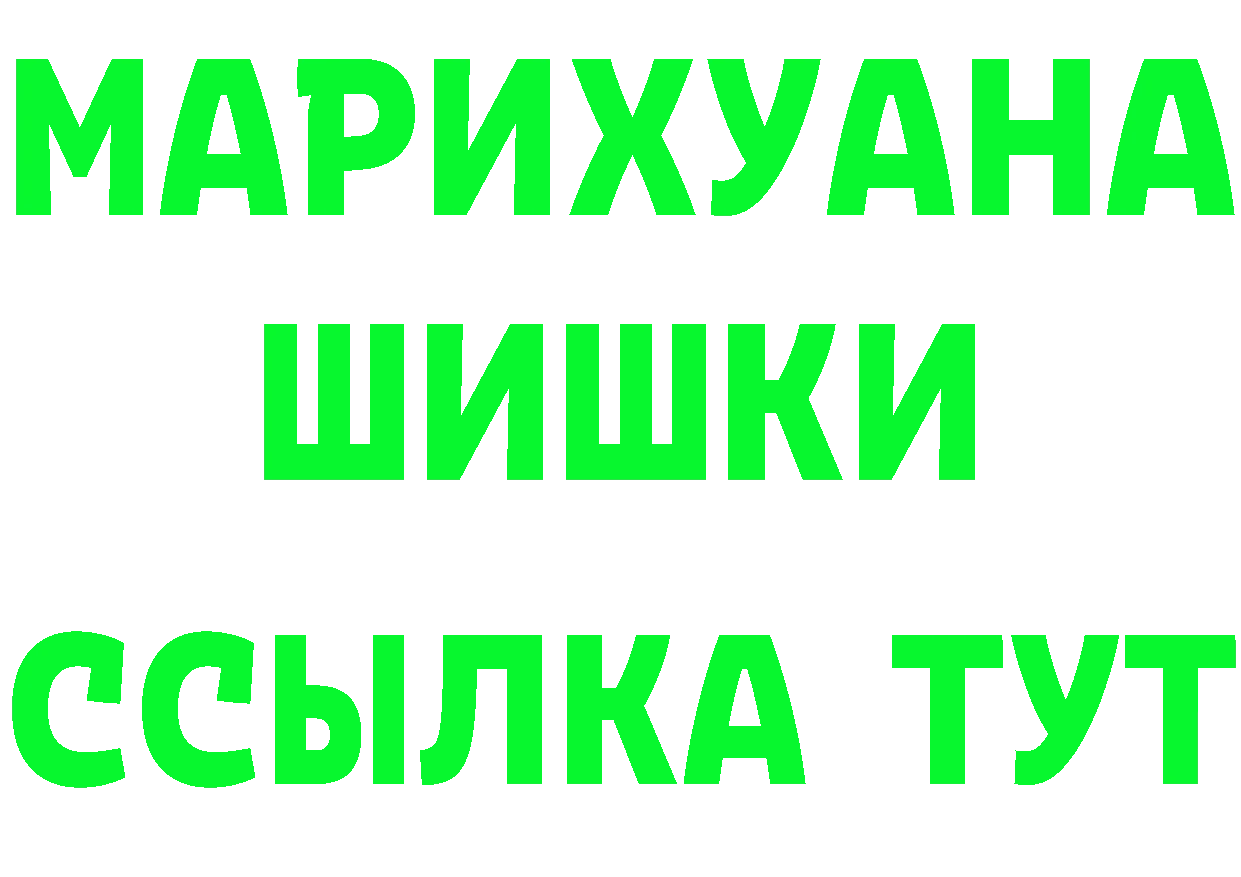 МАРИХУАНА
ШИШКИ
ССЫЛКА ТУТ